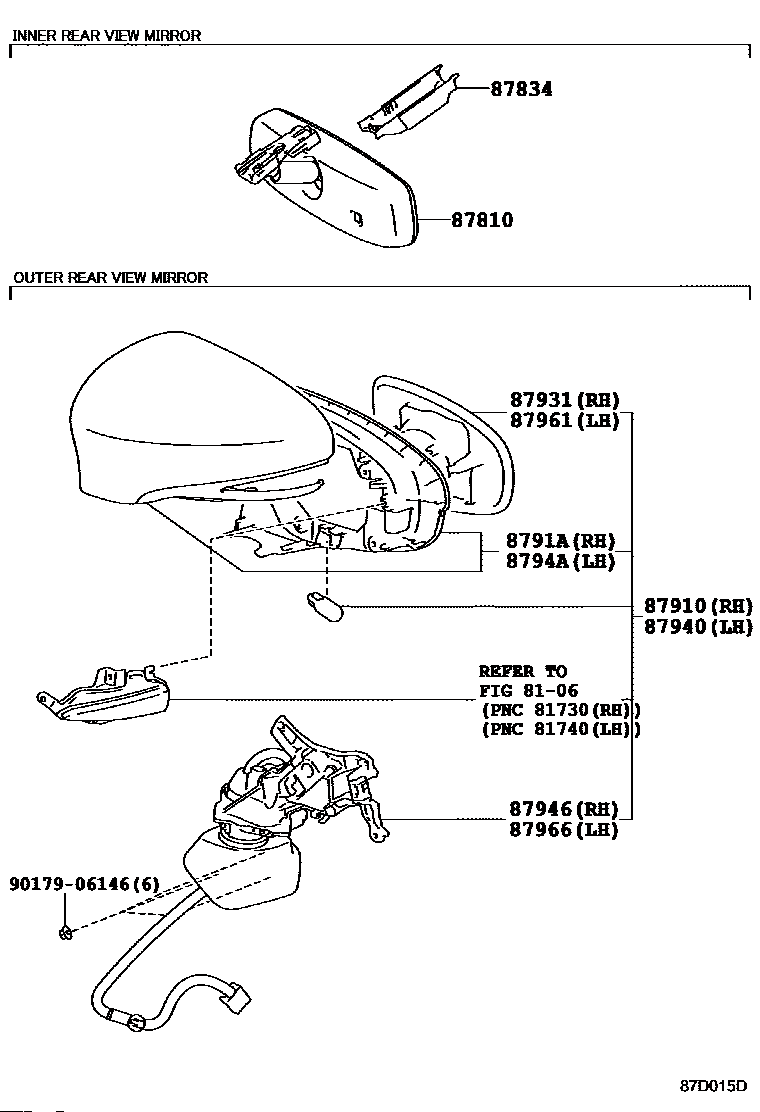 INNER REAR VIEW MIRROR

87834

87810

OUTER REAR VIEW MIRROR

87931(RH)
87961(LH)

8791A(RH)
8794A(LH)

87910(RH)
87940(LH)

REFER TO
FIG 81-06
(PNC 81730(RH))
(PNC 81740(LH))

87946(RH)
87966(LH)

90179-06146(6)

87D015D